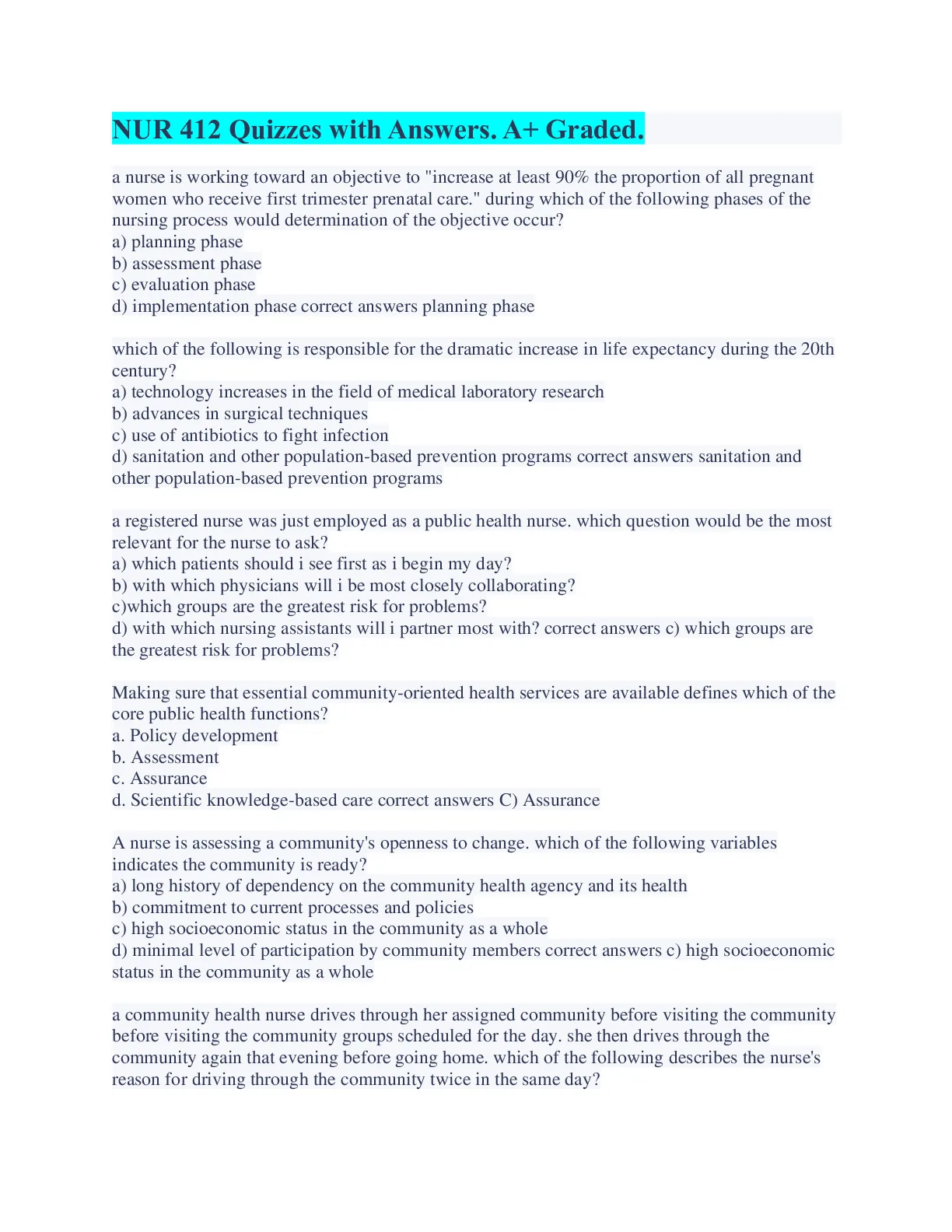 NUR 412 Quizzes with Answers. A+ Graded.

a nurse is working toward an objective to "increase at least 90% the proportion of all pregnant women who receive first trimester prenatal care." during which of the following phases of the nursing process would determination of the objective occur?
a) planning phase
b) assessment phase
c) evaluation phase
d) implementation phase correct answers planning phase

which of the following is responsible for the dramatic increase in life expectancy during the 20th century?
a) technology increases in the field of medical laboratory research
b) advances in surgical techniques
c) use of antibiotics to fight infection
d) sanitation and other population-based prevention programs correct answers sanitation and other population-based prevention programs

a registered nurse was just employed as a public health nurse. which question would be the most relevant for the nurse to ask?
a) which patients should i see first as i begin my day?
b) with which physicians will i be most closely collaborating?
c)which groups are the greatest risk for problems?
d) with which nursing assistants will i partner most with? correct answers c) which groups are the greatest risk for problems?

Making sure that essential community-oriented health services are available defines which of the core public health functions?
a. Policy development
b. Assessment
c. Assurance
d. Scientific knowledge-based care correct answers C) Assurance

A nurse is assessing a community's openness to change. which of the following variables indicates the community is ready?
a) long history of dependency on the community health agency and its health
b) commitment to current processes and policies
c) high socioeconomic status in the community as a whole
d) minimal level of participation by community members correct answers c) high socioeconomic status in the community as a whole

a community health nurse drives through her assigned community before visiting the community before visiting the community groups scheduled for the day. she then drives through the community again that evening before going home. which of the following describes the nurse's reason for driving through the community twice in the same day?